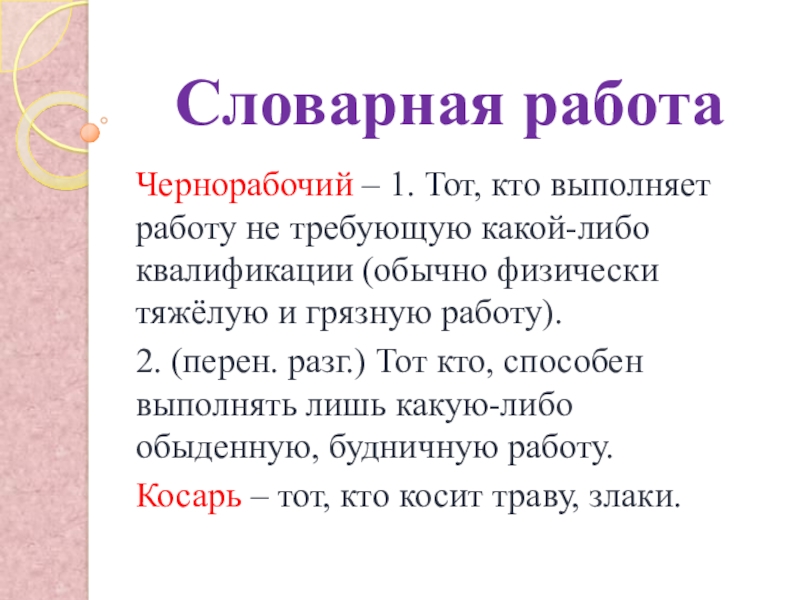 Словарная работа

Чернорабочий – 1. Тот, кто выполняет работу не требующую какой-либо квалификации (обычно физически тяжёлую и грязную работу).

2. (перен. разг.) Тот кто, способен выполнять лишь какую-либо обыденную, будничную работу.

Косарь – тот, кто косит траву, злаки.